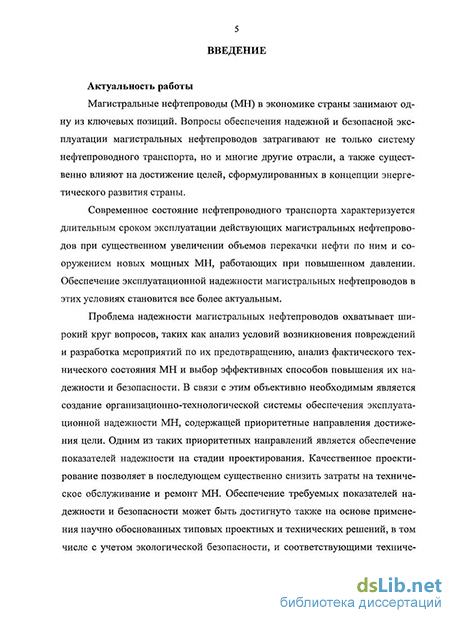 5

ВВЕДЕНИЕ

Актуальность работы

Магистральные нефтепроводы (МН) в экономике страны занимают одну из ключевых позиций. Вопросы обеспечения надежной и безопасной эксплуатации магистральных нефтепроводов затрагивают не только систему нефтепроводного транспорта, но и многие другие отрасли, а также существенно влияют на достижение целей, сформулированных в концепции энергетического развития страны.

Современное состояние нефтепроводного транспорта характеризуется длительным сроком эксплуатации действующих магистральных нефтепроводов при существенном увеличении объемов перекачки нефти по ним и сооружением новых мощных МН, работающих при повышенном давлении. Обеспечение эксплуатационной надежности магистральных нефтепроводов в этих условиях становится все более актуальным.

Проблема надежности магистральных нефтепроводов охватывает широкий круг вопросов, таких как анализ условий возникновения повреждений и разработка мероприятий по их предотвращению, анализ фактического технического состояния МН и выбор эффективных способов повышения их надежности и безопасности. В связи с этим объективно необходимым является создание организационно-технологической системы обеспечения эксплуатационной надежности МН, содержащей приоритетные направления достижения цели. Одним из таких приоритетных направлений является обеспечение показателей надежности на стадии проектирования. Качественное проектирование позволяет в последующем существенно снизить затраты на техническое обслуживание и ремонт МН. Обеспечение требуемых показателей надежности и безопасности может быть достигнуто также на основе применения научно обоснованных типовых проектных и технических решений, в том числе с учетом экологической безопасности, и соответствующими техниче-

dsLib.net
библиотека диссертаций